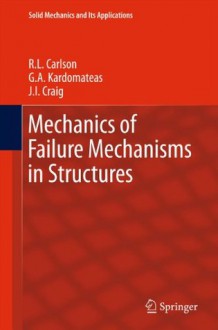 Solid Mechanics and Its Applications

R.L. Carlson
G.A. Kardomateas
J.I. Craig

Mechanics of Failure Mechanisms in Structures

Springer